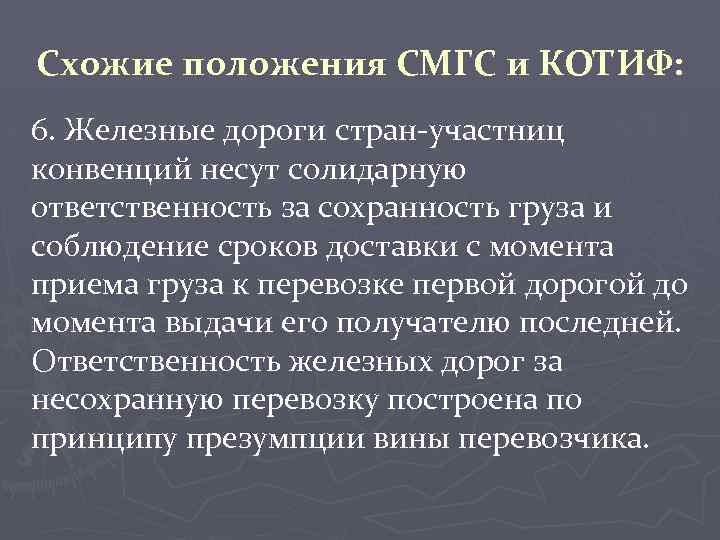 Схожие положения СМГС и КОТИФ:

6. Железные дороги стран-участниц конвенций несут солидарную ответственность за сохранность груза и соблюдение сроков доставки с момента приема груза к перевозке первой дорогой до момента выдачи его получателю последней. Ответственность железных дорог за несохранную перевозку построена по принципу презумпции вины перевозчика.